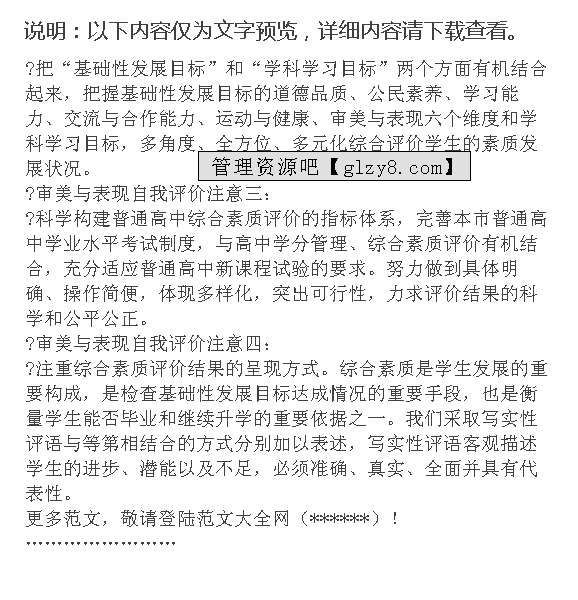 说明：以下内容仅为文字预览，详细内容请下载查看。

?把“基础性发展目标”和“学科学习目标”两个方面有机结合起来，把握基础性发展目标的道德品质、公民素养、学习能力、交流与合作能力、运动与健康、审美与表现六个维度和学科学习目标，多角度、全方位、多元化综合评价学生的素质发展状况。

管理资源吧【glzy8.com】

?审美与表现自我评价注意三：

?科学构建普通高中综合素质评价的指标体系，完善本市普通高中学业水平考试制度，与高中学分管理、综合素质评价有机结合，充分适应普通高中新课程试验的要求。努力做到具体明确、操作简便，体现多样化，突出可行性，力求评价结果的科学和公平公正。

?审美与表现自我评价注意四：

?注重综合素质评价结果的呈现方式。综合素质是学生发展的重要构成，是检查基础性发展目标达成情况的重要手段，也是衡量学生能否毕业和继续升学的重要依据之一。我们采取写实性评语与等第相结合的方式分别加以表述，写实性评语客观描述学生的进步、潜能以及不足，必须准确、真实、全面并具有代表性。

更多范文，敬请登陆范文大全网（******）！

''''''''''''''''''''''''